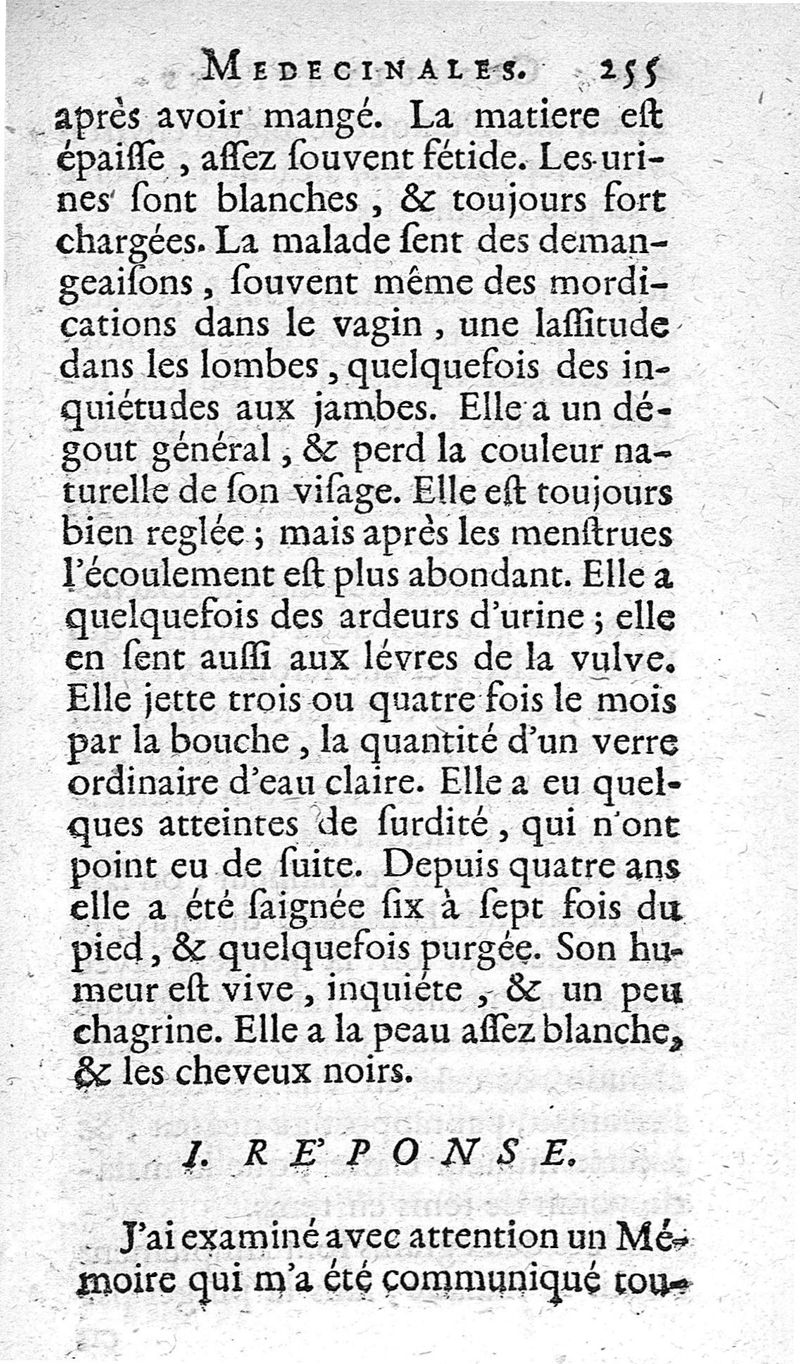 MEDECINALES. 255

après avoir mangé. La matiere est épaisse, assez souvent fétide. Les urines sont blanches, & toujours fort chargées. La malade sent des demangeaisons, souvent même des mordications dans le vagin, une lassitude dans les lombes, quelquefois des inquiétudes aux jambes. Elle a un dégout général, & perd la couleur naturelle de son visage. Elle est toujours bien reglée; mais après les menstrues l'écoulement est plus abondant. Elle a quelquefois des ardeurs d'urine; elle en sent aussi aux lévres de la vulve. Elle jette trois ou quatre fois le mois par la bouche, la quantité d'un verre ordinaire d'eau claire. Elle a eu quelques atteintes de surdité, qui n'ont point eu de suite. Depuis quatre ans elle a été saignée six à sept fois du pied, & quelquefois purgée. Son humeur est vive, inquiéte, & un peu chagrine. Elle a la peau assez blanche, & les cheveux noirs.

I. RE'PONSE.

J'ai examiné avec attention un Mémoire qui m'a été communiqué tou-